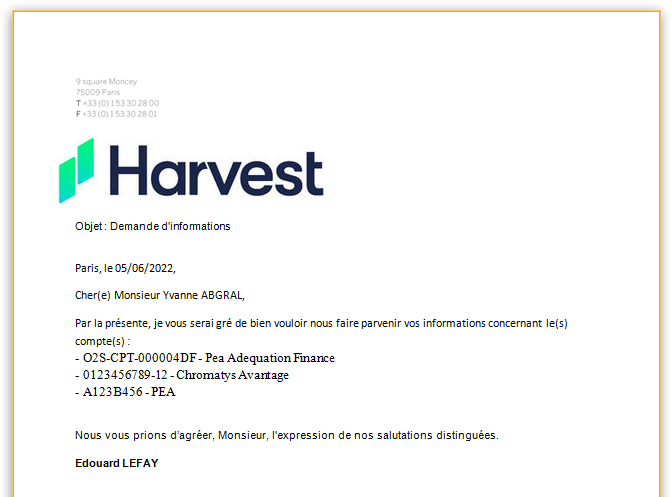 9 square Moncey
75009 Paris
T +33 (0) 1 53 30 28 00
F +33 (0) 1 53 30 28 01

Harvest

Objet : Demande d'informations

Paris, le 05/06/2022,

Cher(e) Monsieur Yvanne ABGRAL,

Par la présente, je vous serai gré de bien vouloir nous faire parvenir vos informations concernant le(s) compte(s) :
- O2S-CPT-000004DF - Pea Adequation Finance
- 0123456789-12 - Chromatys Avantage
- A123B456 - PEA

Nous vous prions d'agréer, Monsieur, l'expression de nos salutations distinguées.

Edouard LEFAY